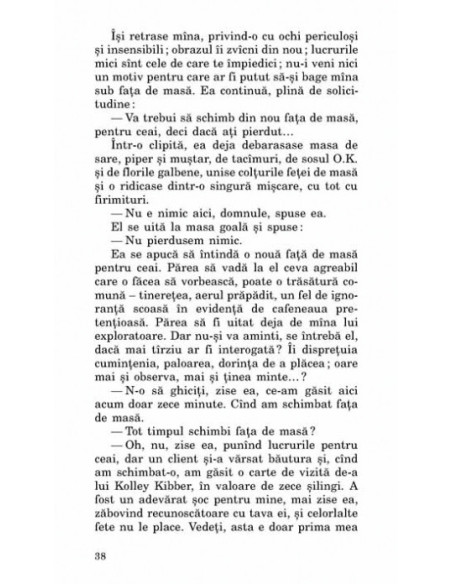 Își retrase mîna, privind-o cu ochi periculoși și insensibili; obrazul îi zvîcni din nou; lucrurile mici sînt cele de care te împiedici; nu-i veni nici un motiv pentru care ar fi putut să-și bage mîna sub fața de masă. Ea continuă, plină de solicitudine:

— Va trebui să schimb din nou fața de masă, pentru ceai, deci dacă ați pierdut...

Într-o clipită, ea deja debarasase masa de sare, piper și muștar, de tacîmuri, de sosul O.K. și de florile galbene, unise colțurile feței de masă și o ridicase dintr-o singură mișcare, cu tot cu firimituri.

— Nu e nimic aici, domnule, spuse ea.

El se uită la masa goală și spuse:

— Nu pierdusem nimic.

Ea se apucă să întindă o nouă față de masă pentru ceai. Părea să vadă la el ceva agreabil care o făcea să vorbească, poate o trăsătură comună – tinerețea, aerul prăpădit, un fel de ignoranță scoasă în evidență de cafeneaua pretențioasă. Părea să fi uitat deja de mîna lui exploratoare. Dar nu-și va aminti, se întrebă el, dacă mai tîrziu ar fi interogată? Îi disprețuia cumințenia, paloarea, dorința de a plăcea; oare mai și observa, mai și ținea minte...?

— N-o să ghiciți, zise ea, ce-am găsit aici acum doar zece minute. Cînd am schimbat fața de masă.

— Tot timpul schimbi fața de masă?

— Oh, nu, zise ea, punînd lucrurile pentru ceai, dar un client și-a vărsat băutura și, cînd am schimbat-o, am găsit o carte de vizită de-a lui Kolley Kibber, în valoare de zece șilingi. A fost un adevărat șoc pentru mine, mai zise ea, zăbovind recunoscătoare cu tava ei, și celorlalte fete nu le place. Vedeți, asta e doar prima mea

38